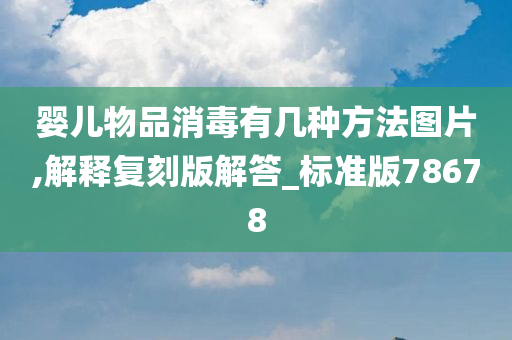 婴儿物品消毒有几种方法图片,解释复刻版解答_标准版78678